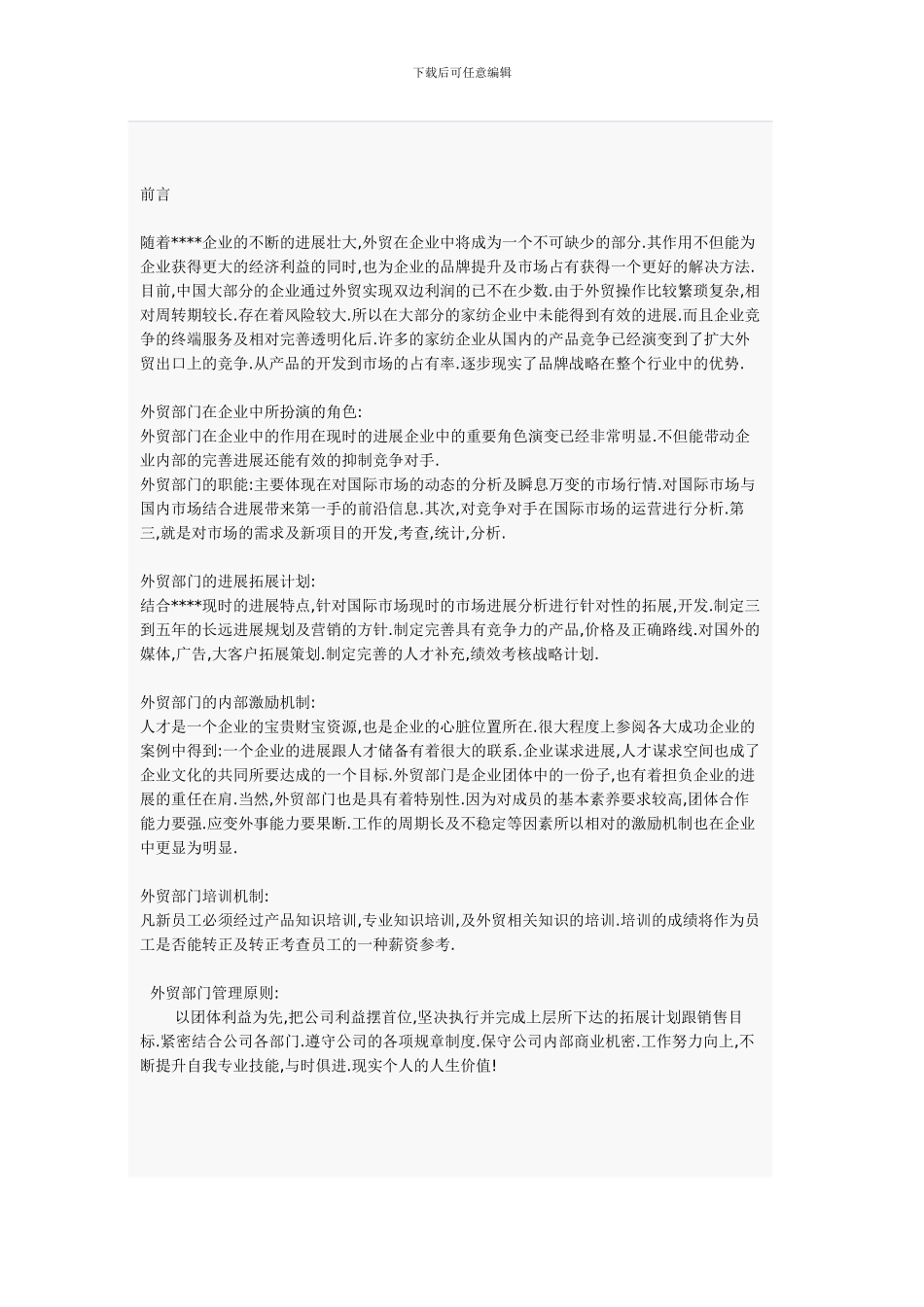 下载后可任意编辑

前言

随着****企业的不断的进展壮大,外贸在企业中将成为一个不可缺少的部分.其作用不但能为企业获得更大的经济利益的同时,也为企业的品牌提升及市场占有获得一个更好的解决方法.目前,中国大部分的企业通过外贸实现双边利润的已不在少数.由于外贸操作比较繁琐复杂,相对周转期较长.存在着风险较大.所以在大部分的家纺企业中未能得到有效的进展.而且企业竞争的终端服务及相对完善透明化后.许多的家纺企业从国内的产品竞争已经演变到了扩大外贸出口上的竞争.从产品的开发到市场的占有率.逐步现实了品牌战略在整个行业中的优势.

外贸部门在企业中所扮演的角色:
外贸部门在企业中的作用在现时的进展企业中的重要角色演变已经非常明显.不但能带动企业内部的完善进展还能有效的抑制竞争对手.
外贸部门的职能:主要体现在对国际市场的动态的分析及瞬息万变的市场行情.对国际市场与国内市场结合进展带来第一手的前沿信息.其次,对竞争对手在国际市场的运营进行分析.第三,就是对市场的需求及新项目的开发,考查,统计,分析.

外贸部门的进展拓展计划:
结合****现时的进展特点,针对国际市场现时的市场进展分析进行针对性的拓展,开发.制定三到五年的长远进展规划及营销的方针.制定完善具有竞争力的产品,价格及正确路线.对国外的媒体,广告,大客户拓展策划.制定完善的人才补充,绩效考核战略计划.

外贸部门的内部激励机制:
人才是一个企业的宝贵财宝资源,也是企业的心脏位置所在.很大程度上参阅各大成功企业的案例中得到:一个企业的进展跟人才储备有着很大的联系.企业谋求进展,人才谋求空间也成了企业文化的共同所要达成的一个目标.外贸部门是企业团体中的一份子,也有着担负企业的进展的重任在肩.当然,外贸部门也是具有着特别性.因为对成员的基本素养要求较高,团体合作能力要强.应变外事能力要果断.工作的周期长及不稳定等因素所以相对的激励机制也在企业中更显为明显.

外贸部门培训机制:
凡新员工必须经过产品知识培训,专业知识培训,及外贸相关知识的培训.培训的成绩将作为员工是否能转正及转正考查员工的一种薪资参考.

外贸部门管理原则:
以团体利益为先,把公司利益摆首位,坚决执行并完成上层所下达的拓展计划跟销售目标.紧密结合公司各部门.遵守公司的各项规章制度.保守公司内部商业机密.工作努力向上,不断提升自我专业技能,与时俱进.现实个人的人生价值!